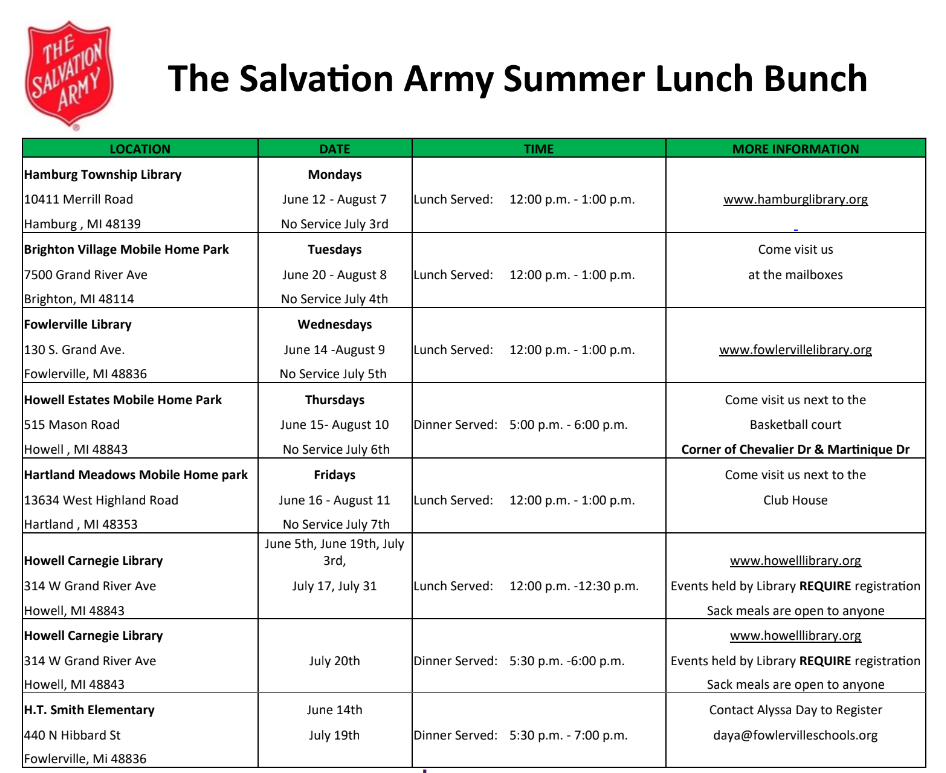 THE SALVATION ARMY

The Salvation Army Summer Lunch Bunch

| LOCATION | DATE | TIME | MORE INFORMATION |
|---|---|---|---|
| **Hamburg Township Library** 10411 Merrill Road Hamburg , MI 48139 | **Mondays** June 12 - August 7 No Service July 3rd | Lunch Served: 12:00 p.m. - 1:00 p.m. | www.hamburglibrary.org |
| **Brighton Village Mobile Home Park** 7500 Grand River Ave Brighton, MI 48114 | **Tuesdays** June 20 - August 8 No Service July 4th | Lunch Served: 12:00 p.m. - 1:00 p.m. | Come visit us at the mailboxes |
| **Fowlerville Library** 130 S. Grand Ave. Fowlerville, MI 48836 | **Wednesdays** June 14 -August 9 No Service July 5th | Lunch Served: 12:00 p.m. - 1:00 p.m. | www.fowlervillelibrary.org |
| **Howell Estates Mobile Home Park** 515 Mason Road Howell , MI 48843 | **Thursdays** June 15- August 10 No Service July 6th | Dinner Served: 5:00 p.m. - 6:00 p.m. | Come visit us next to the Basketball court **Corner of Chevalier Dr & Martinique Dr** |
| **Hartland Meadows Mobile Home park** 13634 West Highland Road Hartland , MI 48353 | **Fridays** June 16 - August 11 No Service July 7th | Lunch Served: 12:00 p.m. - 1:00 p.m. | Come visit us next to the Club House |
| **Howell Carnegie Library** 314 W Grand River Ave Howell, MI 48843 | June 5th, June 19th, July 3rd, July 17, July 31 | Lunch Served: 12:00 p.m. -12:30 p.m. | www.howelllibrary.org Events held by Library **REQUIRE** registration Sack meals are open to anyone |
| **Howell Carnegie Library** 314 W Grand River Ave Howell, MI 48843 | July 20th | Dinner Served: 5:30 p.m. -6:00 p.m. | www.howelllibrary.org Events held by Library **REQUIRE** registration Sack meals are open to anyone |
| **H.T. Smith Elementary** 440 N Hibbard St Fowlerville, Mi 48836 | June 14th July 19th | Dinner Served: 5:30 p.m. - 7:00 p.m. | Contact Alyssa Day to Register daya@fowlervilleschools.org |